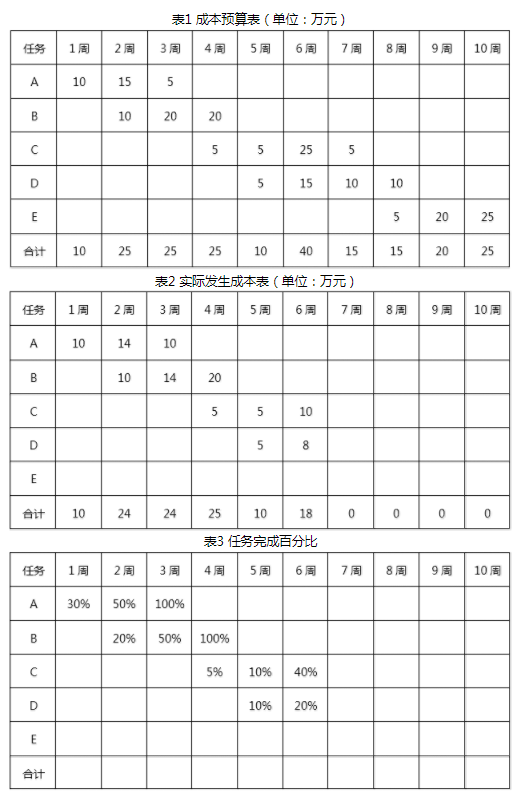 表1 成本预算表（单位：万元）

| 任务 | 1周 | 2周 | 3周 | 4周 | 5周 | 6周 | 7周 | 8周 | 9周 | 10周 |
|---|---|---|---|---|---|---|---|---|---|---|
| A | 10 | 15 | 5 | | | | | | | |
| B | | 10 | 20 | 20 | | | | | | |
| C | | | | 5 | 5 | 25 | 5 | | | |
| D | | | | | 5 | 15 | 10 | 10 | | |
| E | | | | | | | | 5 | 20 | 25 |
| 合计 | 10 | 25 | 25 | 25 | 10 | 40 | 15 | 15 | 20 | 25 |

表2 实际发生成本表（单位：万元）

| 任务 | 1周 | 2周 | 3周 | 4周 | 5周 | 6周 | 7周 | 8周 | 9周 | 10周 |
|---|---|---|---|---|---|---|---|---|---|---|
| A | 10 | 14 | 10 | | | | | | | |
| B | | 10 | 14 | 20 | | | | | | |
| C | | | | 5 | 5 | 10 | | | | |
| D | | | | | 5 | 8 | | | | |
| E | | | | | | | | | | |
| 合计 | 10 | 24 | 24 | 25 | 10 | 18 | 0 | 0 | 0 | 0 |

表3 任务完成百分比

| 任务 | 1周 | 2周 | 3周 | 4周 | 5周 | 6周 | 7周 | 8周 | 9周 | 10周 |
|---|---|---|---|---|---|---|---|---|---|---|
| A | 30% | 50% | 100% | | | | | | | |
| B | | 20% | 50% | 100% | | | | | | |
| C | | | | 5% | 10% | 40% | | | | |
| D | | | | | 10% | 20% | | | | |
| E | | | | | | | | | | |
| 合计 | | | | | | | | | | |